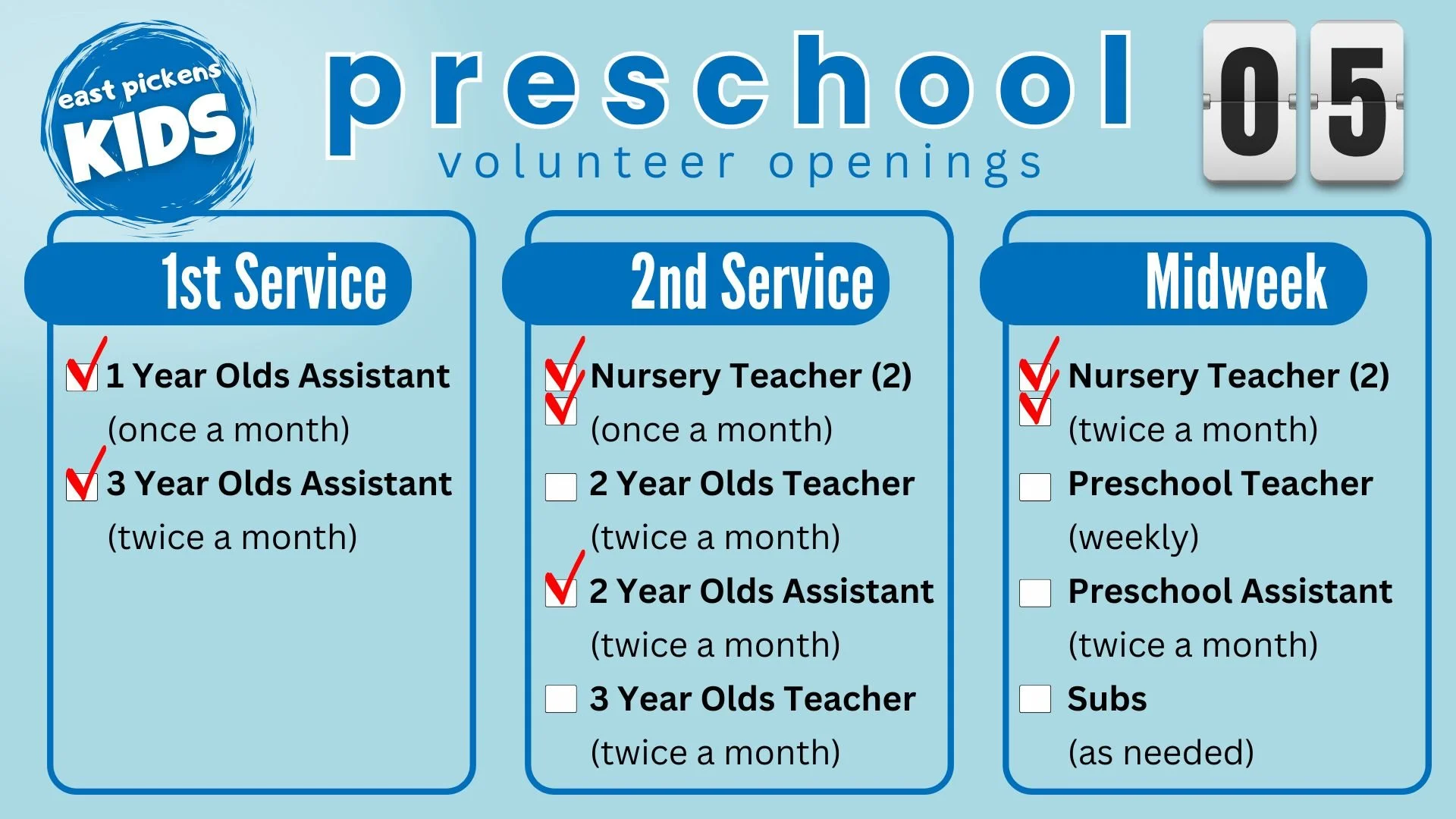 east pickens
KIDS

preschool
volunteer openings

05

1st Service

1 Year Olds Assistant (once a month)

3 Year Olds Assistant (twice a month)

2nd Service

Nursery Teacher (2) (once a month)

2 Year Olds Teacher (twice a month)

2 Year Olds Assistant (twice a month)

3 Year Olds Teacher (twice a month)

Midweek

Nursery Teacher (2) (twice a month)

Preschool Teacher (weekly)

Preschool Assistant (twice a month)

Subs (as needed)